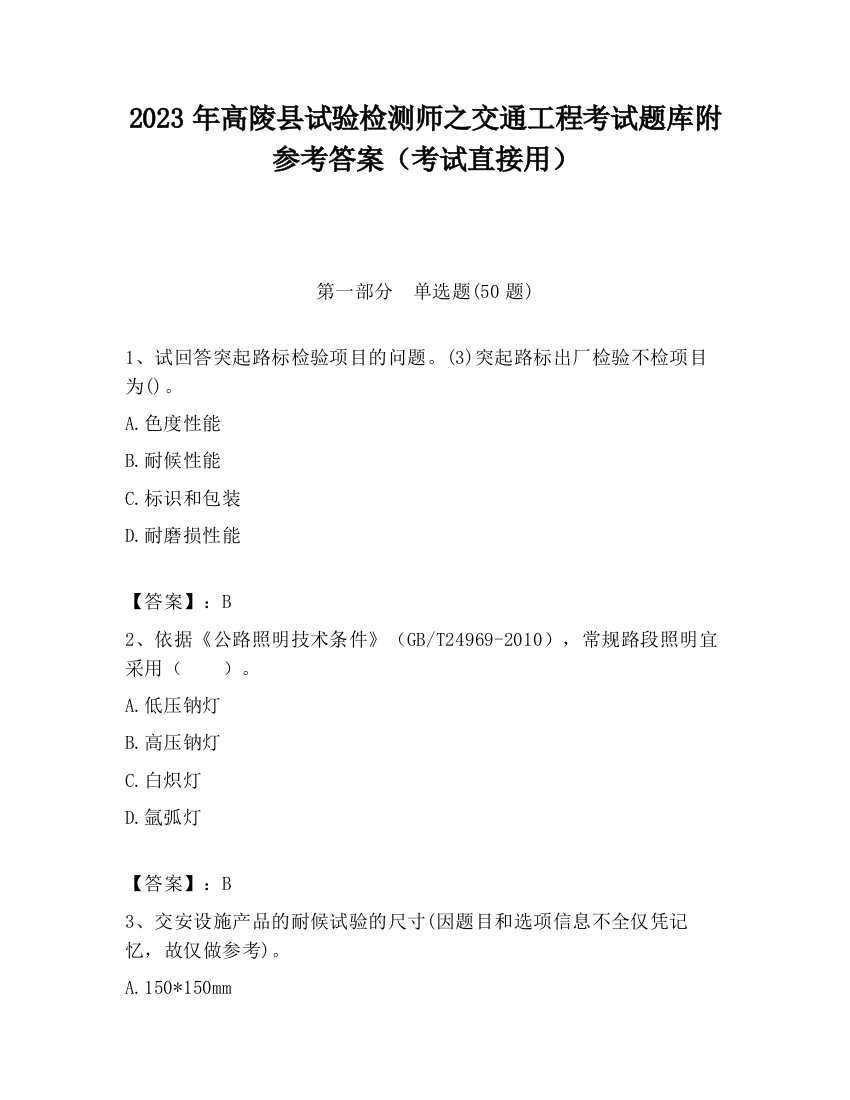 2023 年高陵县试验检测师之交通工程考试题库附参考答案（考试直接用）

第一部分　单选题(50 题)

1、试回答突起路标检验项目的问题。(3)突起路标出厂检验不检项目为()。

A.色度性能

B.耐候性能

C.标识和包装

D.耐磨损性能

【答案】：B

2、依据《公路照明技术条件》（GB/T24969-2010），常规路段照明宜采用（　　）。

A.低压钠灯

B.高压钠灯

C.白炽灯

D.氙弧灯

【答案】：B

3、交安设施产品的耐候试验的尺寸(因题目和选项信息不全仅凭记忆，故仅做参考)。

A.150*150mm